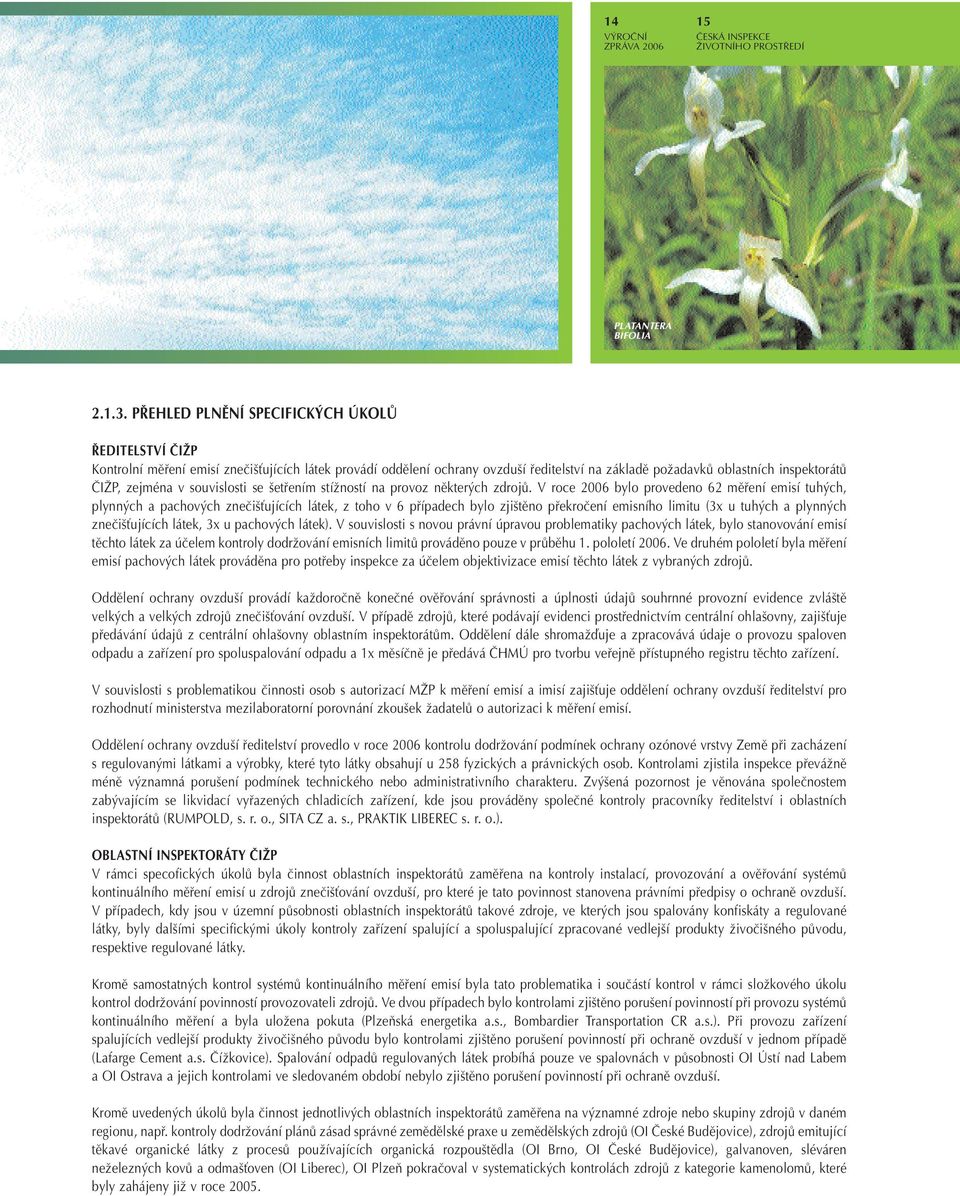 14
VÝROČNÍ ZPRÁVA 2006

15
ČESKÁ INSPEKCE ŽIVOTNÍHO PROSTŘEDÍ

PLATANTERA BIFOLIA

2.1.3. PŘEHLED PLNĚNÍ SPECIFICKÝCH ÚKOLŮ

ŘEDITELSTVÍ ČIŽP
Kontrolní měření emisí znečišťujících látek provádí oddělení ochrany ovzduší ředitelství na základě požadavků oblastních inspektorátů ČIŽP, zejména v souvislosti se šetřením stížností na provoz některých zdrojů. V roce 2006 bylo provedeno 62 měření emisí tuhých, plynných a pachových znečišťujících látek, z toho v 6 případech bylo zjištěno překročení emisního limitu (3x u tuhých a plynných znečišťujících látek, 3x u pachových látek). V souvislosti s novou právní úpravou problematiky pachových látek, bylo stanovování emisí těchto látek za účelem kontroly dodržování emisních limitů prováděno pouze v průběhu 1. pololetí 2006. Ve druhém pololetí byla měření emisí pachových látek prováděna pro potřeby inspekce za účelem objektivizace emisí těchto látek z vybraných zdrojů.

Oddělení ochrany ovzduší provádí každoročně konečné ověřování správnosti a úplnosti údajů souhrnné provozní evidence zvláště velkých a velkých zdrojů znečišťování ovzduší. V případě zdrojů, které podávají evidenci prostřednictvím centrální ohlašovny, zajišťuje předávání údajů z centrální ohlašovny oblastním inspektorátům. Oddělení dále shromažďuje a zpracovává údaje o provozu spaloven odpadu a zařízení pro spoluspalování odpadu a 1x měsíčně je předává ČHMÚ pro tvorbu veřejně přístupného registru těchto zařízení.

V souvislosti s problematikou činnosti osob s autorizací MŽP k měření emisí a imisí zajišťuje oddělení ochrany ovzduší ředitelství pro rozhodnutí ministerstva mezilaboratorní porovnání zkoušek žadatelů o autorizaci k měření emisí.

Oddělení ochrany ovzduší ředitelství provedlo v roce 2006 kontrolu dodržování podmínek ochrany ozónové vrstvy Země při zacházení s regulovanými látkami a výrobky, které tyto látky obsahují u 258 fyzických a právnických osob. Kontrolami zjistila inspekce převážně méně významná porušení podmínek technického nebo administrativního charakteru. Zvýšená pozornost je věnována společnostem zabývajícím se likvidací vyřazených chladicích zařízení, kde jsou prováděny společné kontroly pracovníky ředitelství i oblastních inspektorátů (RUMPOLD, s. r. o., SITA CZ a. s., PRAKTIK LIBEREC s. r. o.).

OBLASTNÍ INSPEKTORÁTY ČIŽP
V rámci specofických úkolů byla činnost oblastních inspektorátů zaměřena na kontroly instalací, provozování a ověřování systémů kontinuálního měření emisí u zdrojů znečišťování ovzduší, pro které je tato povinnost stanovena právními předpisy o ochraně ovzduší. V případech, kdy jsou v územní působnosti oblastních inspektorátů takové zdroje, ve kterých jsou spalovány konfiskáty a regulované látky, byly dalšími specifickými úkoly kontroly zařízení spalující a spoluspalující zpracované vedlejší produkty živočišného původu, respektive regulované látky.

Kromě samostatných kontrol systémů kontinuálního měření emisí byla tato problematika i součástí kontrol v rámci složkového úkolu kontrol dodržování povinností provozovateli zdrojů. Ve dvou případech bylo kontrolami zjištěno porušení povinností při provozu systémů kontinuálního měření a byla uložena pokuta (Plzeňská energetika a.s., Bombardier Transportation CR a.s.). Při provozu zařízení spalujících vedlejší produkty živočišného původu bylo kontrolami zjištěno porušení povinností při ochraně ovzduší v jednom případě (Lafarge Cement a.s. Čížkovice). Spalování odpadů regulovaných látek probíhá pouze ve spalovnách v působnosti OI Ústí nad Labem a OI Ostrava a jejich kontrolami ve sledovaném období nebylo zjištěno porušení povinností při ochraně ovzduší.

Kromě uvedených úkolů byla činnost jednotlivých oblastních inspektorátů zaměřena na významné zdroje nebo skupiny zdrojů v daném regionu, např. kontroly dodržování plánů zásad správné zemědělské praxe u zemědělských zdrojů (OI České Budějovice), zdrojů emitující těkavé organické látky z procesů používajících organická rozpouštědla (OI Brno, OI České Budějovice), galvanoven, sléváren neželezných kovů a odmašťoven (OI Liberec), OI Plzeň pokračoval v systematických kontrolách zdrojů z kategorie kamenolomů, které byly zahájeny již v roce 2005.